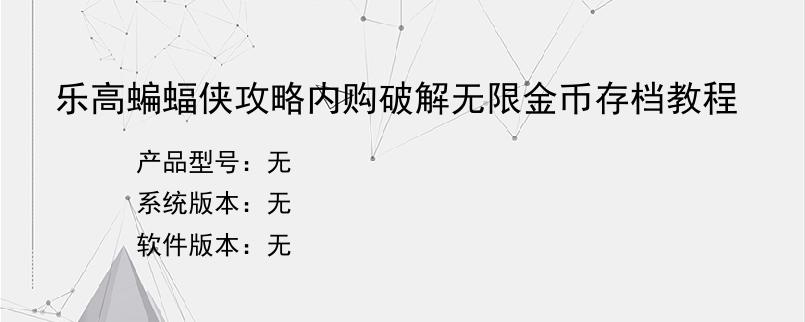 乐高蝙蝠侠攻略内购破解无限金币存档教程

产品型号：无

系统版本：无

软件版本：无